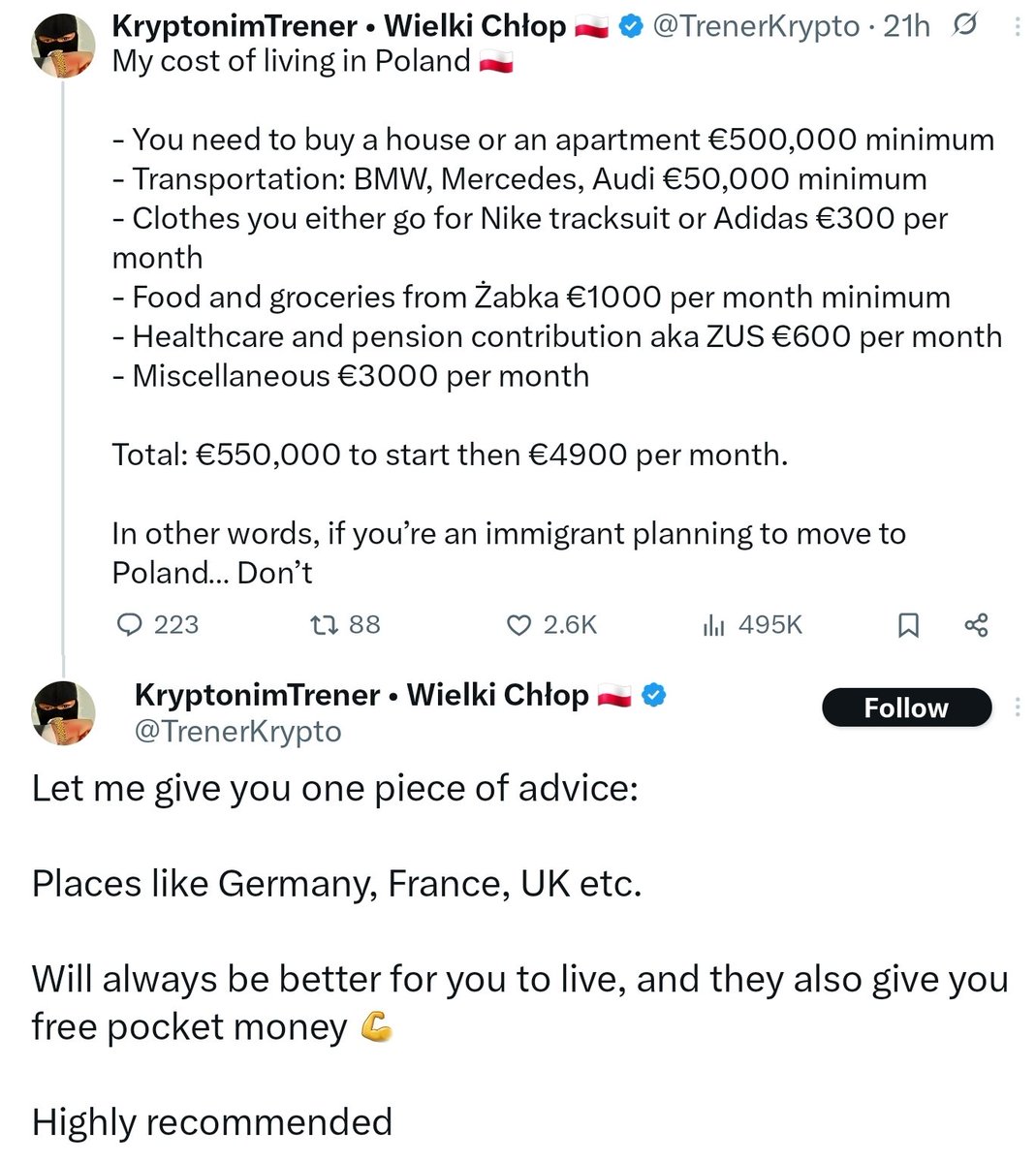 KryptonimTrener • Wielki Chłop 🇵🇱 @TrenerKrypto · 21h
My cost of living in Poland 🇵🇱

- You need to buy a house or an apartment €500,000 minimum
- Transportation: BMW, Mercedes, Audi €50,000 minimum
- Clothes you either go for Nike tracksuit or Adidas €300 per month
- Food and groceries from Żabka €1000 per month minimum
- Healthcare and pension contribution aka ZUS €600 per month
- Miscellaneous €3000 per month

Total: €550,000 to start then €4900 per month.

In other words, if you're an immigrant planning to move to Poland... Don't

223 88 2.6K 495K

KryptonimTrener • Wielki Chłop 🇵🇱
@TrenerKrypto
Follow

Let me give you one piece of advice:

Places like Germany, France, UK etc.

Will always be better for you to live, and they also give you free pocket money 💪

Highly recommended